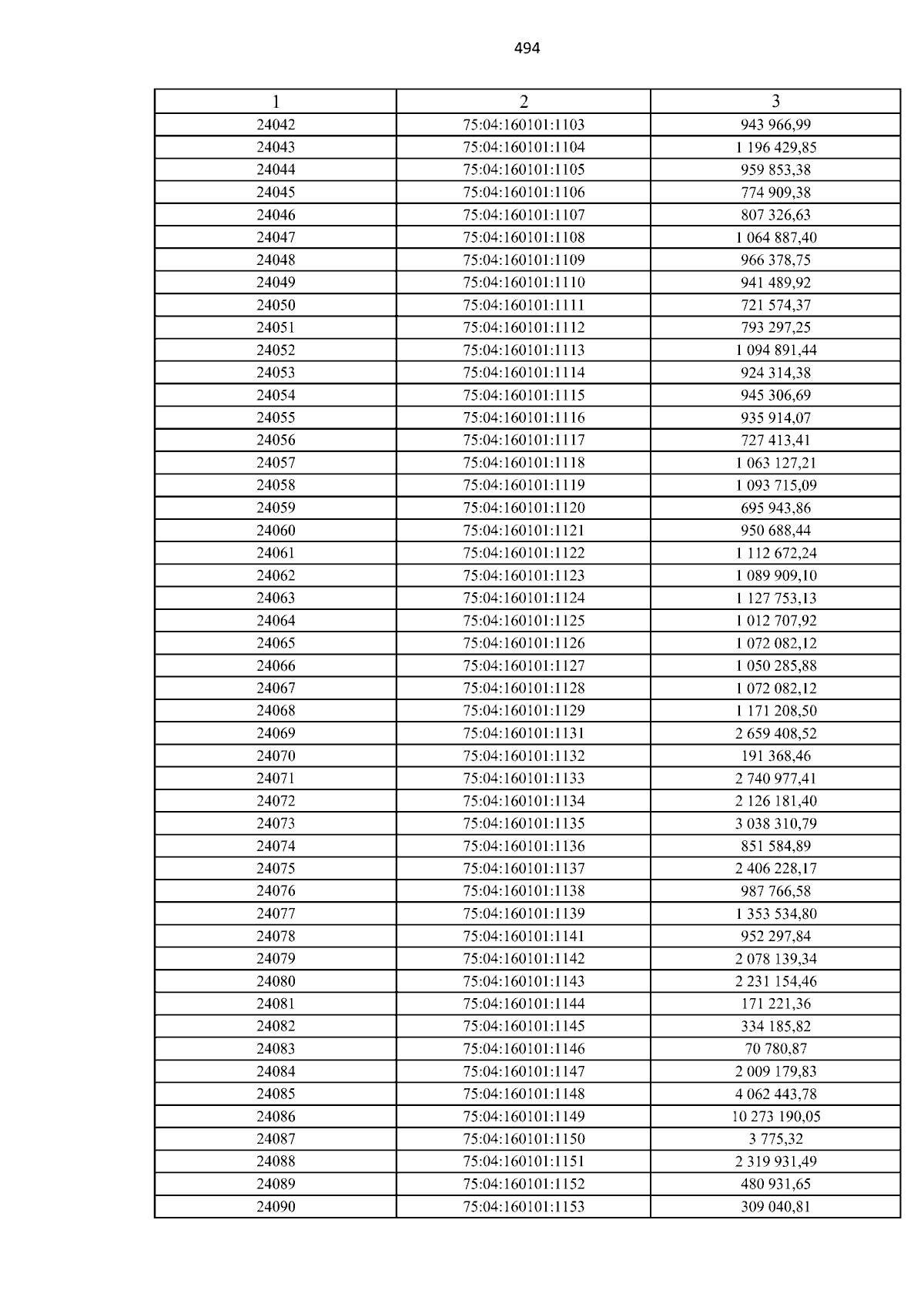 494

| 1 | 2 | 3 |
|---|---|---|
| 24042 | 75:04:160101:1103 | 943 966,99 |
| 24043 | 75:04:160101:1104 | 1 196 429,85 |
| 24044 | 75:04:160101:1105 | 959 853,38 |
| 24045 | 75:04:160101:1106 | 774 909,38 |
| 24046 | 75:04:160101:1107 | 807 326,63 |
| 24047 | 75:04:160101:1108 | 1 064 887,40 |
| 24048 | 75:04:160101:1109 | 966 378,75 |
| 24049 | 75:04:160101:1110 | 941 489,92 |
| 24050 | 75:04:160101:1111 | 721 574,37 |
| 24051 | 75:04:160101:1112 | 793 297,25 |
| 24052 | 75:04:160101:1113 | 1 094 891,44 |
| 24053 | 75:04:160101:1114 | 924 314,38 |
| 24054 | 75:04:160101:1115 | 945 306,69 |
| 24055 | 75:04:160101:1116 | 935 914,07 |
| 24056 | 75:04:160101:1117 | 727 413,41 |
| 24057 | 75:04:160101:1118 | 1 063 127,21 |
| 24058 | 75:04:160101:1119 | 1 093 715,09 |
| 24059 | 75:04:160101:1120 | 695 943,86 |
| 24060 | 75:04:160101:1121 | 950 688,44 |
| 24061 | 75:04:160101:1122 | 1 112 672,24 |
| 24062 | 75:04:160101:1123 | 1 089 909,10 |
| 24063 | 75:04:160101:1124 | 1 127 753,13 |
| 24064 | 75:04:160101:1125 | 1 012 707,92 |
| 24065 | 75:04:160101:1126 | 1 072 082,12 |
| 24066 | 75:04:160101:1127 | 1 050 285,88 |
| 24067 | 75:04:160101:1128 | 1 072 082,12 |
| 24068 | 75:04:160101:1129 | 1 171 208,50 |
| 24069 | 75:04:160101:1131 | 2 659 408,52 |
| 24070 | 75:04:160101:1132 | 191 368,46 |
| 24071 | 75:04:160101:1133 | 2 740 977,41 |
| 24072 | 75:04:160101:1134 | 2 126 181,40 |
| 24073 | 75:04:160101:1135 | 3 038 310,79 |
| 24074 | 75:04:160101:1136 | 851 584,89 |
| 24075 | 75:04:160101:1137 | 2 406 228,17 |
| 24076 | 75:04:160101:1138 | 987 766,58 |
| 24077 | 75:04:160101:1139 | 1 353 534,80 |
| 24078 | 75:04:160101:1141 | 952 297,84 |
| 24079 | 75:04:160101:1142 | 2 078 139,34 |
| 24080 | 75:04:160101:1143 | 2 231 154,46 |
| 24081 | 75:04:160101:1144 | 171 221,36 |
| 24082 | 75:04:160101:1145 | 334 185,82 |
| 24083 | 75:04:160101:1146 | 70 780,87 |
| 24084 | 75:04:160101:1147 | 2 009 179,83 |
| 24085 | 75:04:160101:1148 | 4 062 443,78 |
| 24086 | 75:04:160101:1149 | 10 273 190,05 |
| 24087 | 75:04:160101:1150 | 3 775,32 |
| 24088 | 75:04:160101:1151 | 2 319 931,49 |
| 24089 | 75:04:160101:1152 | 480 931,65 |
| 24090 | 75:04:160101:1153 | 309 040,81 |